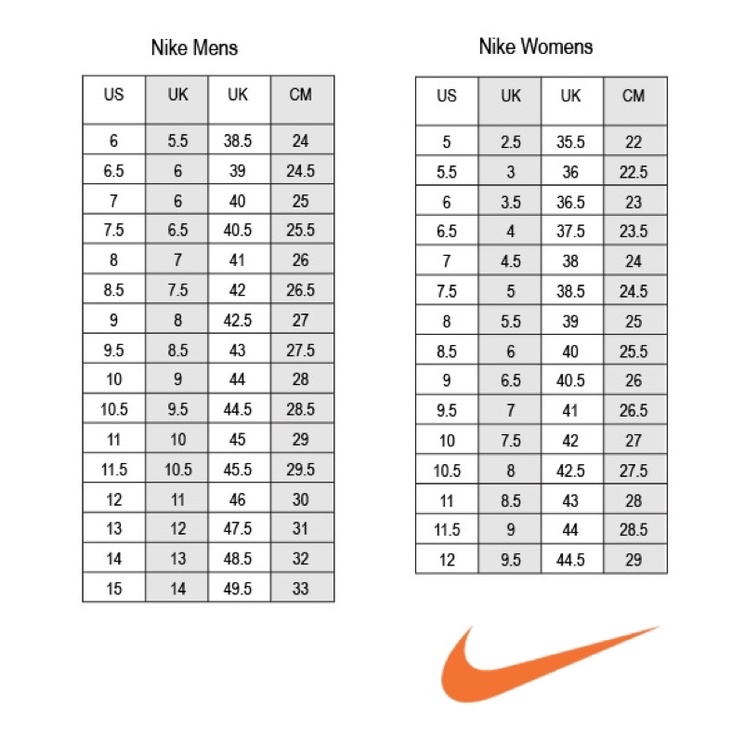 Nike Mens

| US | UK | UK | CM |
|---|---|---|---|
| 6 | 5.5 | 38.5 | 24 |
| 6.5 | 6 | 39 | 24.5 |
| 7 | 6 | 40 | 25 |
| 7.5 | 6.5 | 40.5 | 25.5 |
| 8 | 7 | 41 | 26 |
| 8.5 | 7.5 | 42 | 26.5 |
| 9 | 8 | 42.5 | 27 |
| 9.5 | 8.5 | 43 | 27.5 |
| 10 | 9 | 44 | 28 |
| 10.5 | 9.5 | 44.5 | 28.5 |
| 11 | 10 | 45 | 29 |
| 11.5 | 10.5 | 45.5 | 29.5 |
| 12 | 11 | 46 | 30 |
| 13 | 12 | 47.5 | 31 |
| 14 | 13 | 48.5 | 32 |
| 15 | 14 | 49.5 | 33 |

Nike Womens

| US | UK | UK | CM |
|---|---|---|---|
| 5 | 2.5 | 35.5 | 22 |
| 5.5 | 3 | 36 | 22.5 |
| 6 | 3.5 | 36.5 | 23 |
| 6.5 | 4 | 37.5 | 23.5 |
| 7 | 4.5 | 38 | 24 |
| 7.5 | 5 | 38.5 | 24.5 |
| 8 | 5.5 | 39 | 25 |
| 8.5 | 6 | 40 | 25.5 |
| 9 | 6.5 | 40.5 | 26 |
| 9.5 | 7 | 41 | 26.5 |
| 10 | 7.5 | 42 | 27 |
| 10.5 | 8 | 42.5 | 27.5 |
| 11 | 8.5 | 43 | 28 |
| 11.5 | 9 | 44 | 28.5 |
| 12 | 9.5 | 44.5 | 29 |